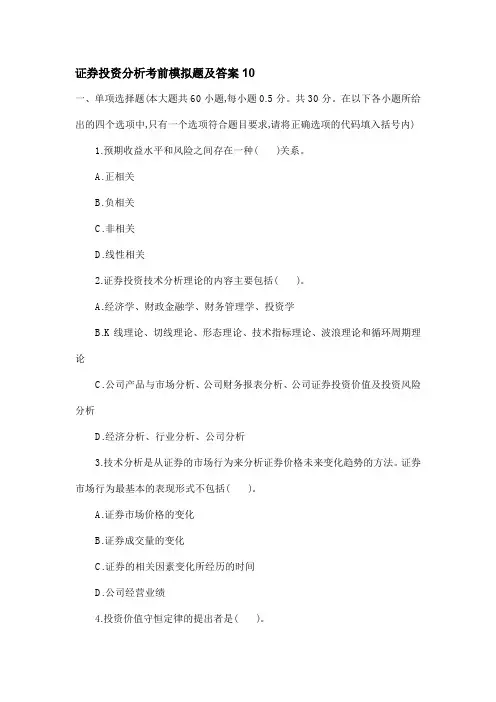 证券投资分析考前模拟题及答案 10

一、单项选择题(本大题共 60 小题,每小题 0.5 分。共 30 分。在以下各小题所给出的四个选项中,只有一个选项符合题目要求,请将正确选项的代码填入括号内)

1.预期收益水平和风险之间存在一种(　　)关系。

A.正相关

B.负相关

C.非相关

D.线性相关

2.证券投资技术分析理论的内容主要包括(　　)。

A.经济学、财政金融学、财务管理学、投资学

B.K 线理论、切线理论、形态理论、技术指标理论、波浪理论和循环周期理论

C.公司产品与市场分析、公司财务报表分析、公司证券投资价值及投资风险分析

D.经济分析、行业分析、公司分析

3.技术分析是从证券的市场行为来分析证券价格未来变化趋势的方法。证券市场行为最基本的表现形式不包括(　　)。

A.证券市场价格的变化

B.证券成交量的变化

C.证券的相关因素变化所经历的时间

D.公司经营业绩

4.投资价值守恒定律的提出者是(　　)。